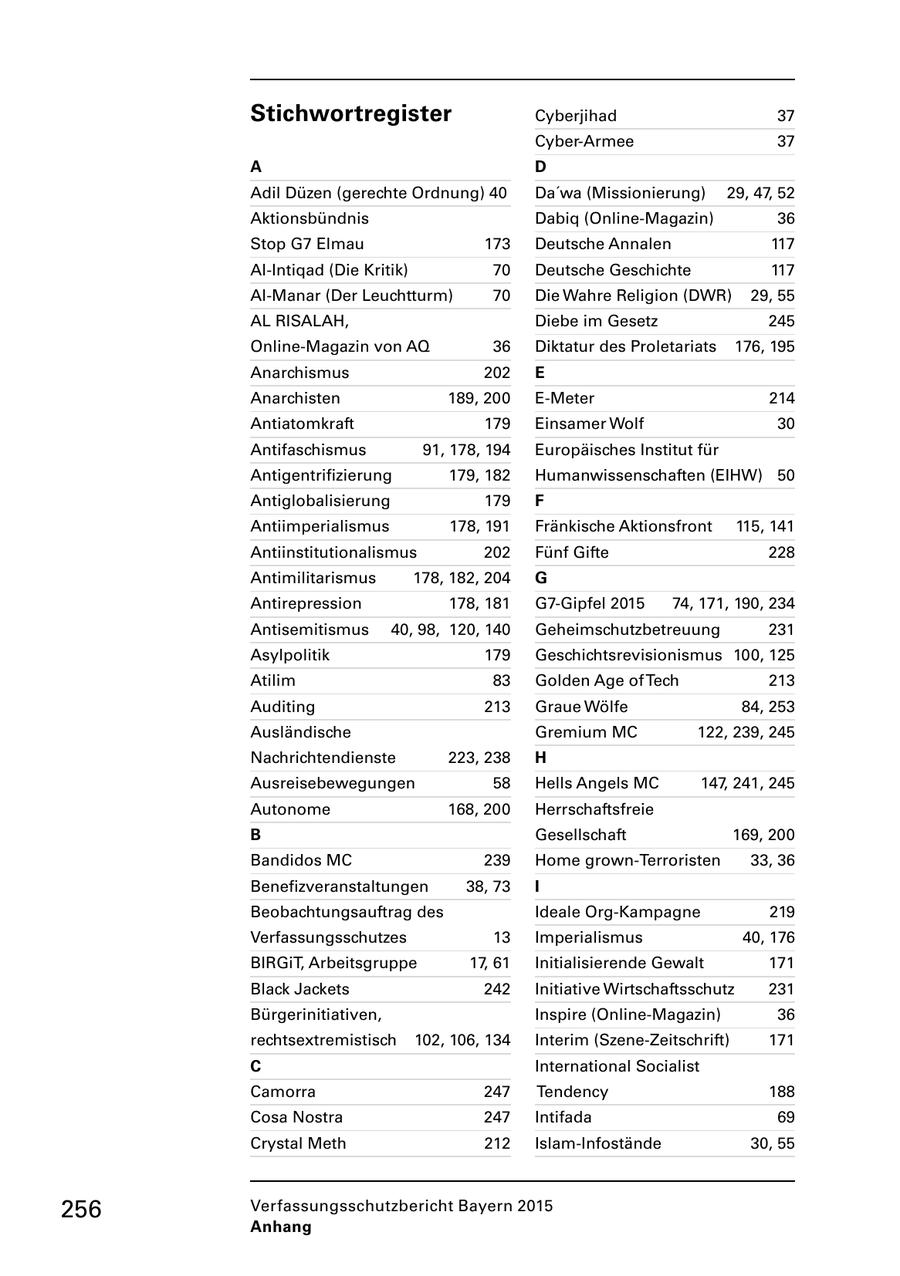 Stichwortregister

A
Adil Düzen (gerechte Ordnung) 40
Aktionsbündnis
Stop G7 Elmau 173
Al-Intiqad (Die Kritik) 70
Al-Manar (Der Leuchtturm) 70
AL RISALAH,
Online-Magazin von AQ 36
Anarchismus 202
Anarchisten 189, 200
Antiatomkraft 179
Antifaschismus 91, 178, 194
Antigentrifizierung 179, 182
Antiglobalisierung 179
Antiimperialismus 178, 191
Antiinstitutionalismus 202
Antimilitarismus 178, 182, 204
Antirepression 178, 181
Antisemitismus 40, 98, 120, 140
Asylpolitik 179
Atilim 83
Auditing 213
Ausländische
Nachrichtendienste 223, 238
Ausreisebewegungen 58
Autonome 168, 200
B
Bandidos MC 239
Benefizveranstaltungen 38, 73
Beobachtungsauftrag des
Verfassungsschutzes 13
BIRGiT, Arbeitsgruppe 17, 61
Black Jackets 242
Bürgerinitiativen,
rechtsextremistisch 102, 106, 134
C
Camorra 247
Cosa Nostra 247
Crystal Meth 212

Cyberjihad 37
Cyber-Armee 37
D
Da´wa (Missionierung) 29, 47, 52
Dabiq (Online-Magazin) 36
Deutsche Annalen 117
Deutsche Geschichte 117
Die Wahre Religion (DWR) 29, 55
Diebe im Gesetz 245
Diktatur des Proletariats 176, 195
E
E-Meter 214
Einsamer Wolf 30
Europäisches Institut für
Humanwissenschaften (EIHW) 50
F
Fränkische Aktionsfront 115, 141
Fünf Gifte 228
G
G7-Gipfel 2015 74, 171, 190, 234
Geheimschutzbetreuung 231
Geschichtsrevisionismus 100, 125
Golden Age of Tech 213
Graue Wölfe 84, 253
Gremium MC 122, 239, 245
H
Hells Angels MC 147, 241, 245
Herrschaftsfreie
Gesellschaft 169, 200
Home grown-Terroristen 33, 36
I
Ideale Org-Kampagne 219
Imperialismus 40, 176
Initialisierende Gewalt 171
Initiative Wirtschaftsschutz 231
Inspire (Online-Magazin) 36
Interim (Szene-Zeitschrift) 171
International Socialist
Tendency 188
Intifada 69
Islam-Infostände 30, 55

256

Verfassungsschutzbericht Bayern 2015
Anhang